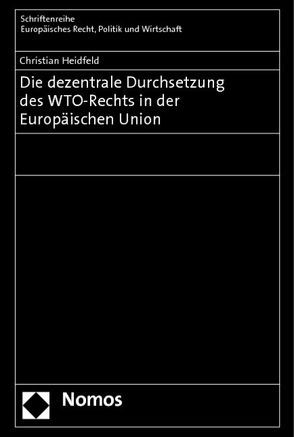 Schriftenreihe
Europäisches Recht, Politik und Wirtschaft

Christian Heidfeld

Die dezentrale Durchsetzung des WTO-Rechts in der Europäischen Union

Nomos